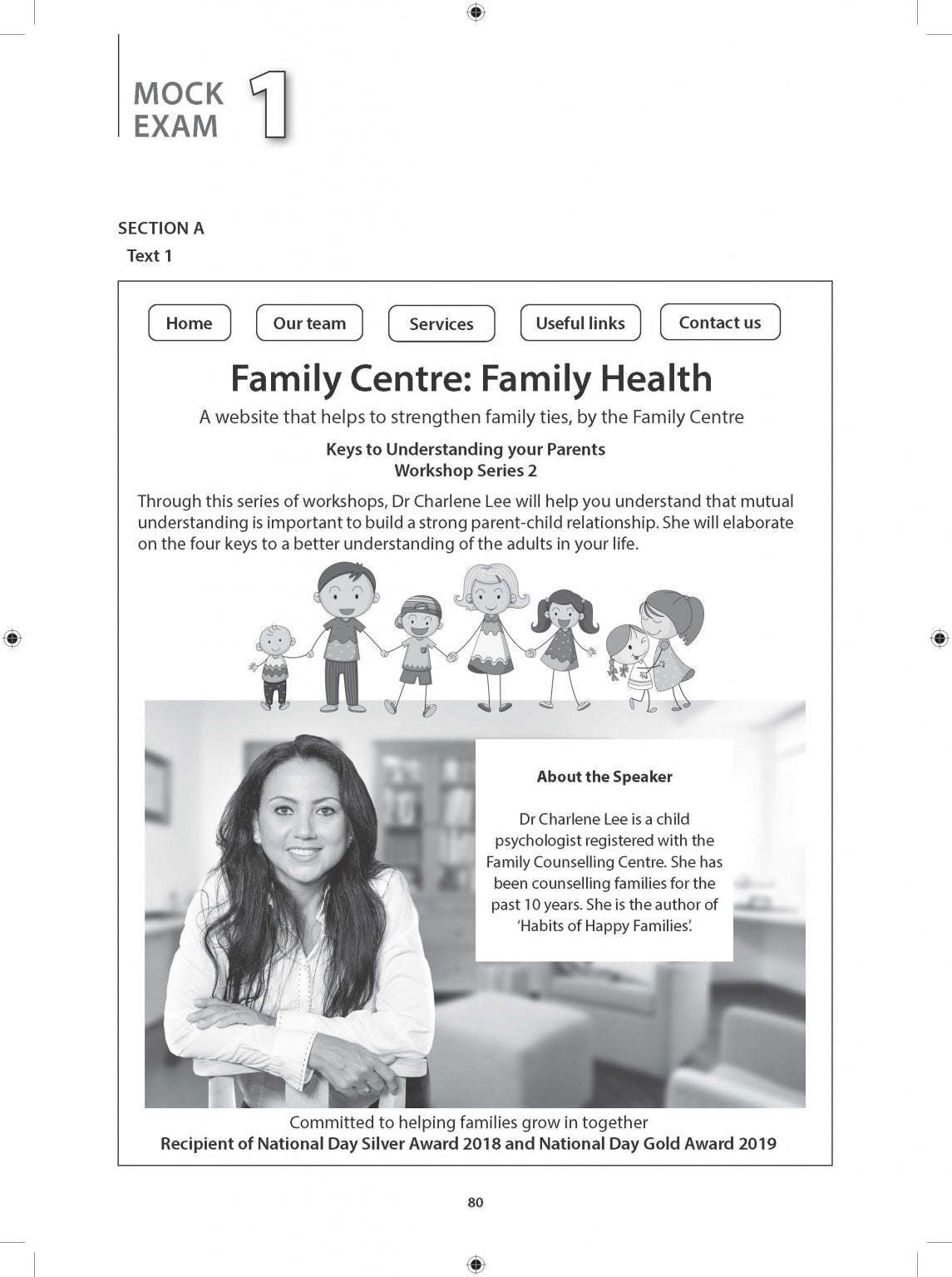 MOCK EXAM 1

SECTION A
Text 1

Home
Our team
Services
Useful links
Contact us

Family Centre: Family Health

A website that helps to strengthen family ties, by the Family Centre

Keys to Understanding your Parents
Workshop Series 2

Through this series of workshops, Dr Charlene Lee will help you understand that mutual understanding is important to build a strong parent-child relationship. She will elaborate on the four keys to a better understanding of the adults in your life.

About the Speaker

Dr Charlene Lee is a child psychologist registered with the Family Counselling Centre. She has been counselling families for the past 10 years. She is the author of 'Habits of Happy Families'.

Committed to helping families grow in together
Recipient of National Day Silver Award 2018 and National Day Gold Award 2019

80